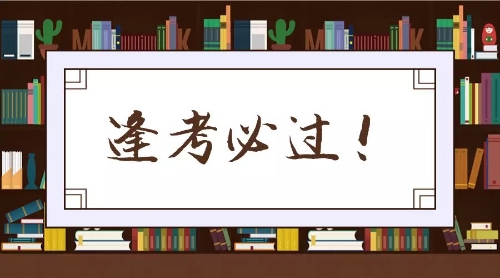 逢考必过!